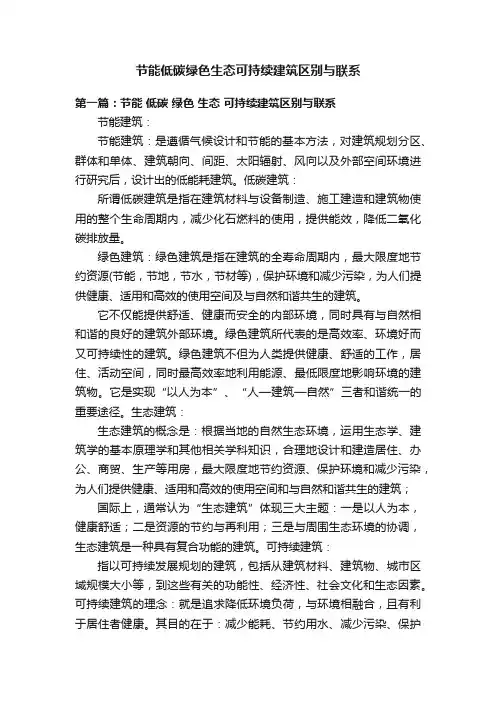 节能低碳绿色生态可持续建筑区别与联系

第一篇：节能 低碳 绿色 生态 可持续建筑区别与联系

节能建筑：

节能建筑：是遵循气候设计和节能的基本方法，对建筑规划分区、群体和单体、建筑朝向、间距、太阳辐射、风向以及外部空间环境进行研究后，设计出的低能耗建筑。低碳建筑：

所谓低碳建筑是指在建筑材料与设备制造、施工建造和建筑物使用的整个生命周期内，减少化石燃料的使用，提供能效，降低二氧化碳排放量。

绿色建筑：绿色建筑是指在建筑的全寿命周期内，最大限度地节约资源(节能，节地，节水，节材等)，保护环境和减少污染，为人们提供健康、适用和高效的使用空间及与自然和谐共生的建筑。

它不仅能提供舒适、健康而安全的内部环境，同时具有与自然相和谐的良好的建筑外部环境。绿色建筑所代表的是高效率、环境好而又可持续性的建筑。绿色建筑不但为人类提供健康、舒适的工作，居住、活动空间，同时最高效率地利用能源、最低限度地影响环境的建筑物。它是实现“以人为本”、“人—建筑—自然”三者和谐统一的重要途径。生态建筑：

生态建筑的概念是：根据当地的自然生态环境，运用生态学、建筑学的基本原理学和其他相关学科知识，合理地设计和建造居住、办公、商贸、生产等用房，最大限度地节约资源、保护环境和减少污染，为人们提供健康、适用和高效的使用空间和与自然和谐共生的建筑；

国际上，通常认为“生态建筑”体现三大主题：一是以人为本，健康舒适；二是资源的节约与再利用；三是与周围生态环境的协调，生态建筑是一种具有复合功能的建筑。可持续建筑：

指以可持续发展规划的建筑，包括从建筑材料、建筑物、城市区域规模大小等，到这些有关的功能性、经济性、社会文化和生态因素。可持续建筑的理念：就是追求降低环境负荷，与环境相融合，且有利于居住者健康。其目的在于：减少能耗、节约用水、减少污染、保护